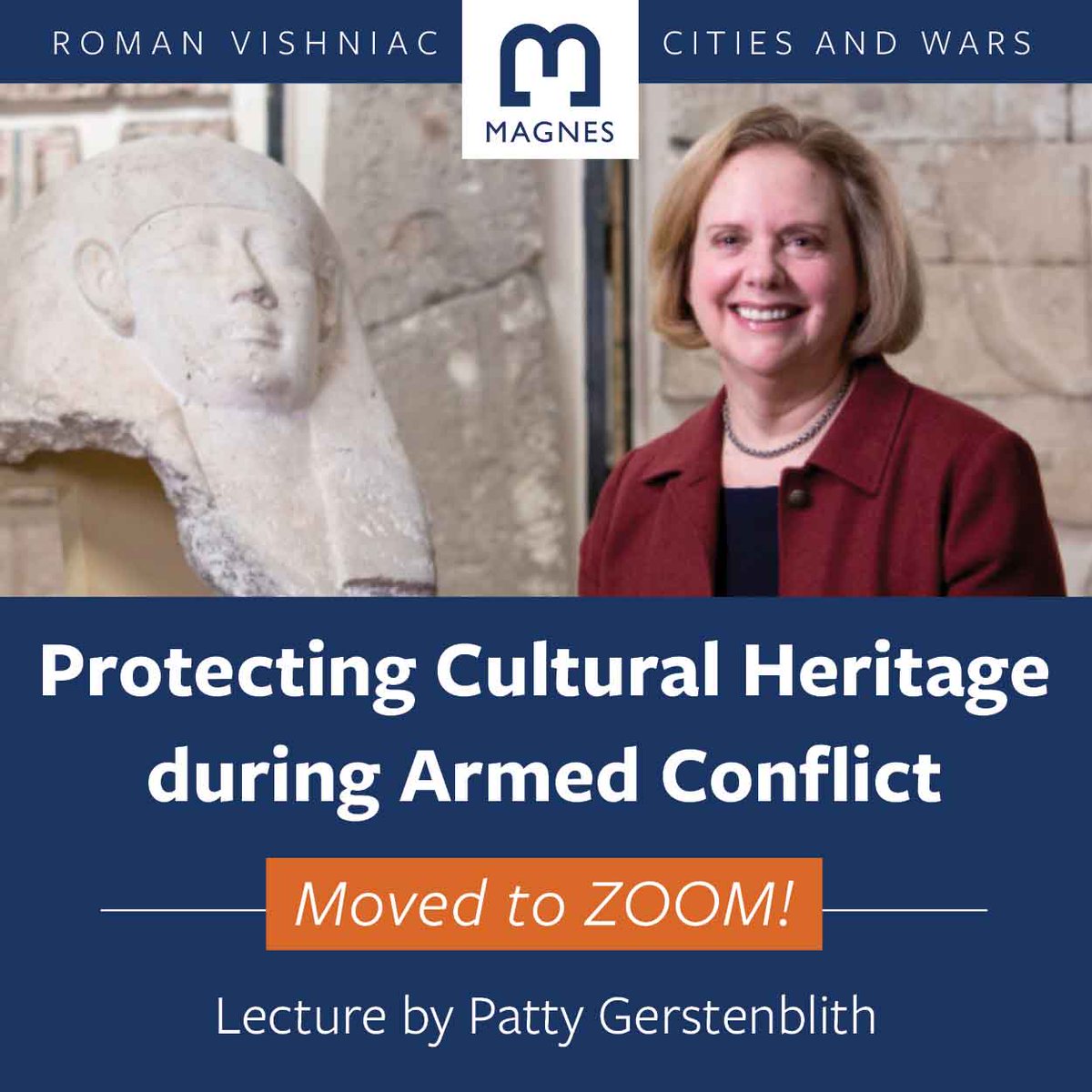 ROMAN VISHNIAC

MAGNES

CITIES AND WARS

Protecting Cultural Heritage during Armed Conflict

Moved to ZOOM!

Lecture by Patty Gerstenblith